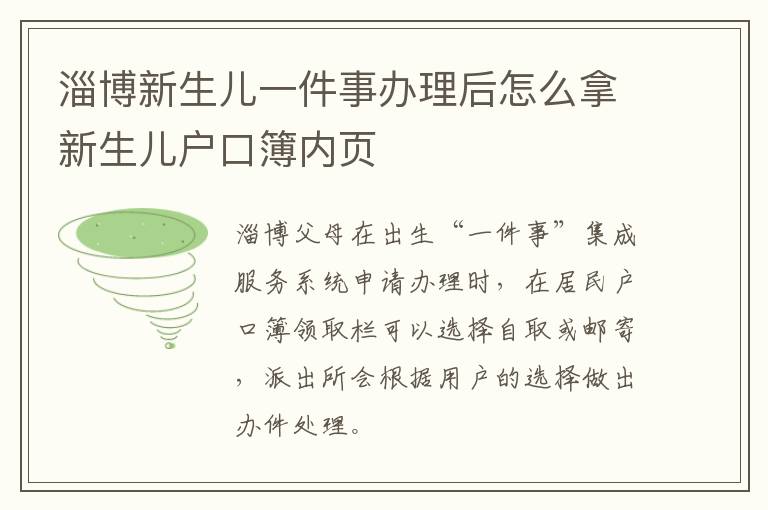 淄博新生儿一件事办理后怎么拿新生儿户口簿内页

淄博父母在出生“一件事”集成服务系统申请办理时，在居民户口簿领取栏可以选择自取或邮寄，派出所会根据用户的选择做出办件处理。